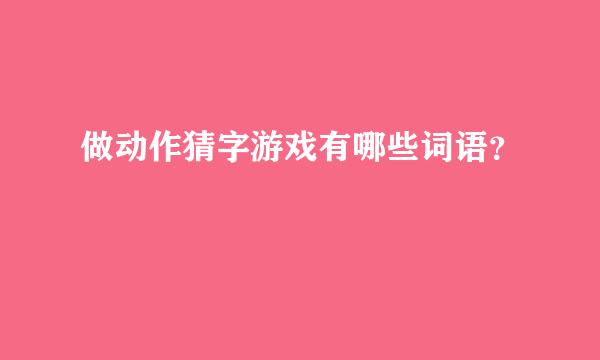 做动作猜字游戏有哪些词语？